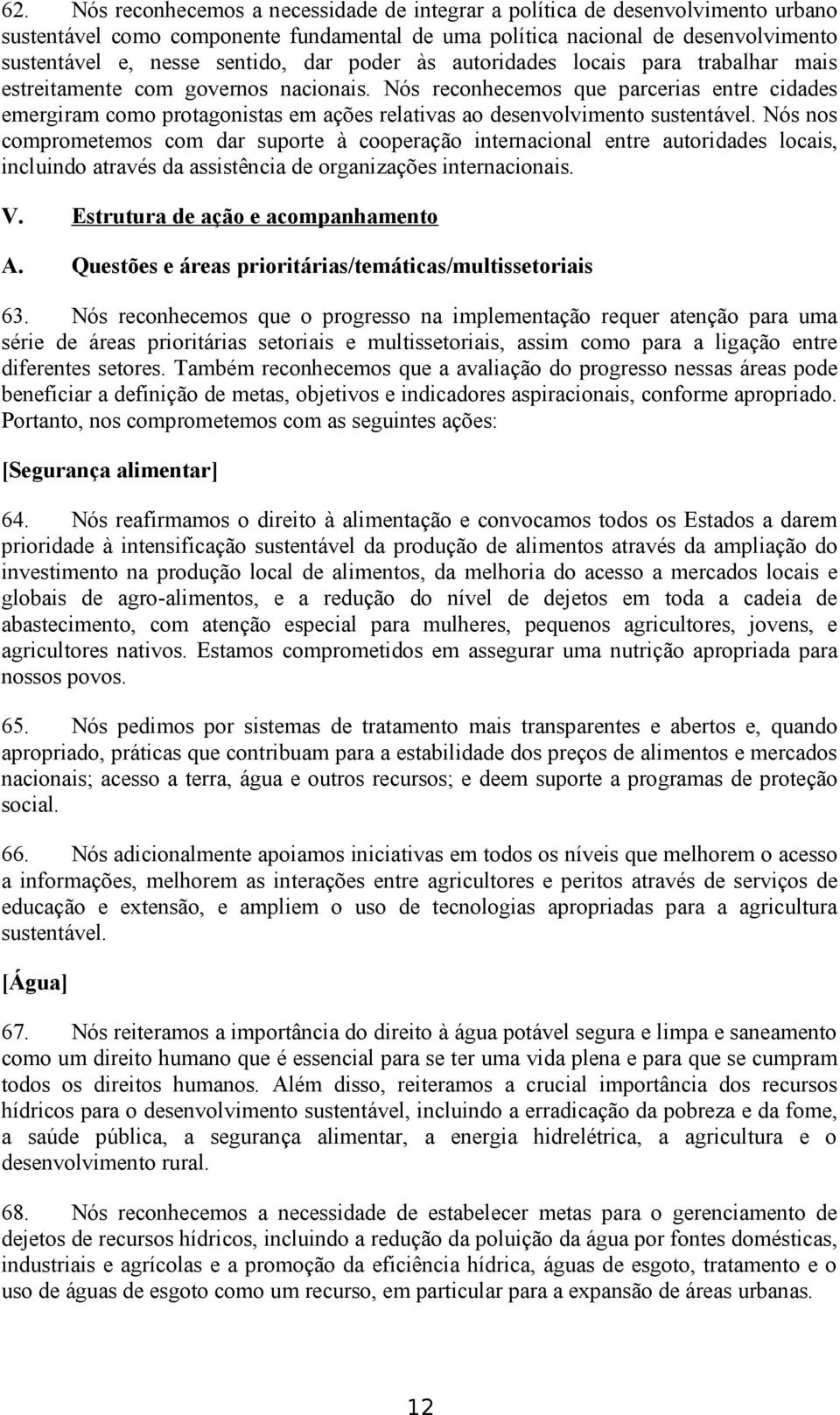 62. Nós reconhecemos a necessidade de integrar a política de desenvolvimento urbano sustentável como componente fundamental de uma política nacional de desenvolvimento sustentável e, nesse sentido, dar poder às autoridades locais para trabalhar mais estreitamente com governos nacionais. Nós reconhecemos que parcerias entre cidades emergiram como protagonistas em ações relativas ao desenvolvimento sustentável. Nós nos comprometemos com dar suporte à cooperação internacional entre autoridades locais, incluindo através da assistência de organizações internacionais.

V. Estrutura de ação e acompanhamento

A. Questões e áreas prioritárias/temáticas/multissetoriais

63. Nós reconhecemos que o progresso na implementação requer atenção para uma série de áreas prioritárias setoriais e multissetoriais, assim como para a ligação entre diferentes setores. Também reconhecemos que a avaliação do progresso nessas áreas pode beneficiar a definição de metas, objetivos e indicadores aspiracionais, conforme apropriado. Portanto, nos comprometemos com as seguintes ações:

[Segurança alimentar]

64. Nós reafirmamos o direito à alimentação e convocamos todos os Estados a darem prioridade à intensificação sustentável da produção de alimentos através da ampliação do investimento na produção local de alimentos, da melhoria do acesso a mercados locais e globais de agro-alimentos, e a redução do nível de dejetos em toda a cadeia de abastecimento, com atenção especial para mulheres, pequenos agricultores, jovens, e agricultores nativos. Estamos comprometidos em assegurar uma nutrição apropriada para nossos povos.

65. Nós pedimos por sistemas de tratamento mais transparentes e abertos e, quando apropriado, práticas que contribuam para a estabilidade dos preços de alimentos e mercados nacionais; acesso a terra, água e outros recursos; e deem suporte a programas de proteção social.

66. Nós adicionalmente apoiamos iniciativas em todos os níveis que melhorem o acesso a informações, melhorem as interações entre agricultores e peritos através de serviços de educação e extensão, e ampliem o uso de tecnologias apropriadas para a agricultura sustentável.

[Água]

67. Nós reiteramos a importância do direito à água potável segura e limpa e saneamento como um direito humano que é essencial para se ter uma vida plena e para que se cumpram todos os direitos humanos. Além disso, reiteramos a crucial importância dos recursos hídricos para o desenvolvimento sustentável, incluindo a erradicação da pobreza e da fome, a saúde pública, a segurança alimentar, a energia hidrelétrica, a agricultura e o desenvolvimento rural.

68. Nós reconhecemos a necessidade de estabelecer metas para o gerenciamento de dejetos de recursos hídricos, incluindo a redução da poluição da água por fontes domésticas, industriais e agrícolas e a promoção da eficiência hídrica, águas de esgoto, tratamento e o uso de águas de esgoto como um recurso, em particular para a expansão de áreas urbanas.

12